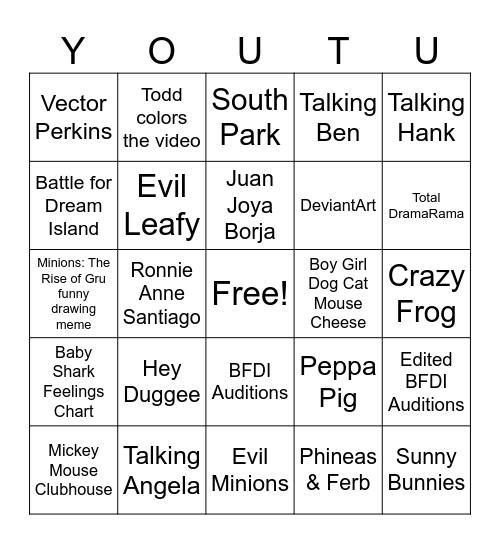 | Y | O | U | T | U |
|---|---|---|---|---|
| Vector Perkins | Todd colors the video | South Park | Talking Ben | Talking Hank |
| Battle for Dream Island | Evil Leafy | Juan Joya Borja | DeviantArt | Total DramaRama |
| Minions: The Rise of Gru funny drawing meme | Ronnie Anne Santiago | Free! | Boy Girl Dog Cat Mouse Cheese | Crazy Frog |
| Baby Shark Feelings Chart | Hey Duggee | BFDI Auditions | Peppa Pig | Edited BFDI Auditions |
| Mickey Mouse Clubhouse | Talking Angela | Evil Minions | Phineas & Ferb | Sunny Bunnies |